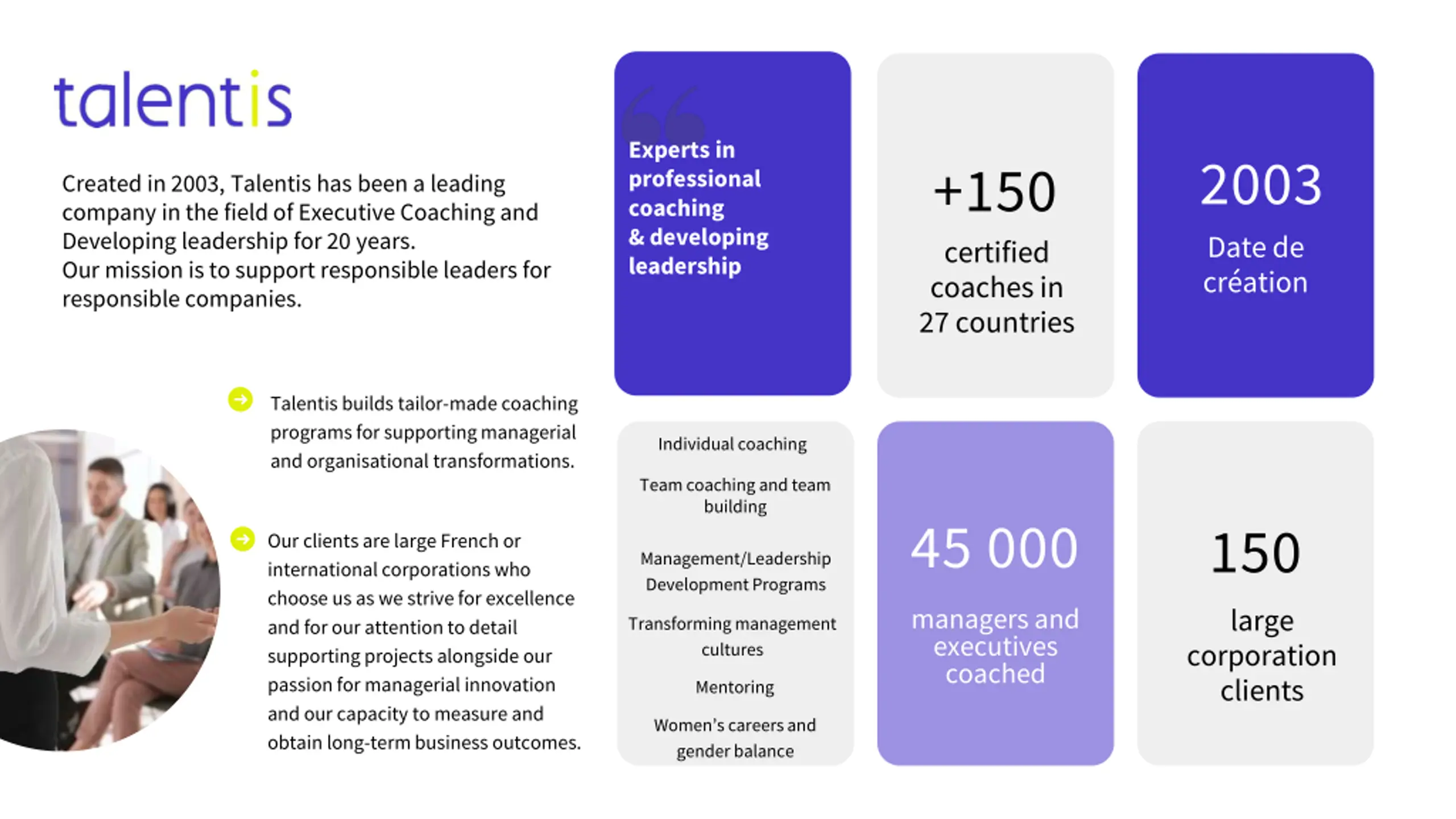 talentis

Created in 2003, Talentis has been a leading company in the field of Executive Coaching and Developing leadership for 20 years.
Our mission is to support responsible leaders for responsible companies.

Talentis builds tailor-made coaching programs for supporting managerial and organisational transformations.

Our clients are large French or international corporations who choose us as we strive for excellence and for our attention to detail supporting projects alongside our passion for managerial innovation and our capacity to measure and obtain long-term business outcomes.

Experts in professional coaching & developing leadership

+150
certified coaches in 27 countries

2003
Date de création

Individual coaching

Team coaching and team building

Management/Leadership Development Programs

Transforming management cultures

Mentoring

Women's careers and gender balance

45 000
managers and executives coached

150
large corporation clients